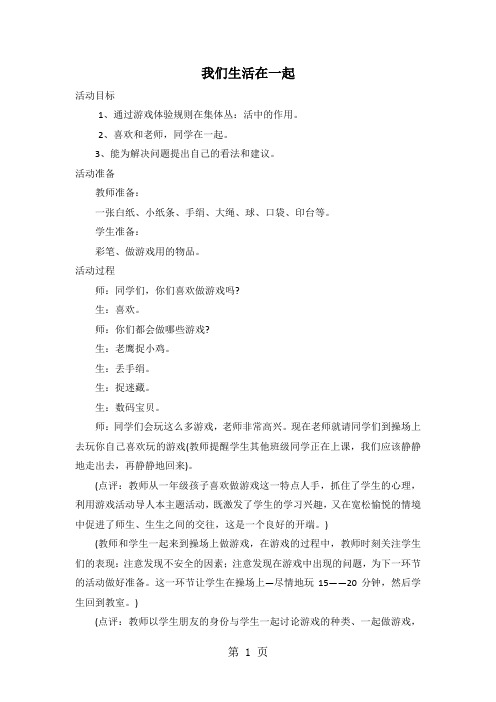 我们生活在一起

活动目标

1、通过游戏体验规则在集体丛：活中的作用。

2、喜欢和老师，同学在一起。

3、能为解决问题提出自己的看法和建议。

活动准备

教师准备：

一张白纸、小纸条、手绢、大绳、球、口袋、印台等。

学生准备：

彩笔、做游戏用的物品。

活动过程

师：同学们，你们喜欢做游戏吗?

生：喜欢。

师：你们都会做哪些游戏?

生：老鹰捉小鸡。

生：丢手绢。

生：捉迷藏。

生：数码宝贝。

师：同学们会玩这么多游戏，老师非常高兴。现在老师就请同学们到操场上去玩你自己喜欢玩的游戏(教师提醒学生其他班级同学正在上课，我们应该静静地走出去，再静静地回来)。

(点评：教师从一年级孩子喜欢做游戏这一特点人手，抓住了学生的心理，利用游戏活动导人本主题活动，既激发了学生的学习兴趣，又在宽松愉悦的情境中促进了师生、生生之间的交往，这是一个良好的开端。)

(教师和学生一起来到操场上做游戏，在游戏的过程中，教师时刻关注学生们的表现：注意发现不安全的因素；注意发现在游戏中出现的问题，为下一环节的活动做好准备。这一环节让学生在操场上—尽情地玩 15——20 分钟，然后学生回到教室。)

(点评：教师以学生朋友的身份与学生一起讨论游戏的种类、一起做游戏，

第 1 页